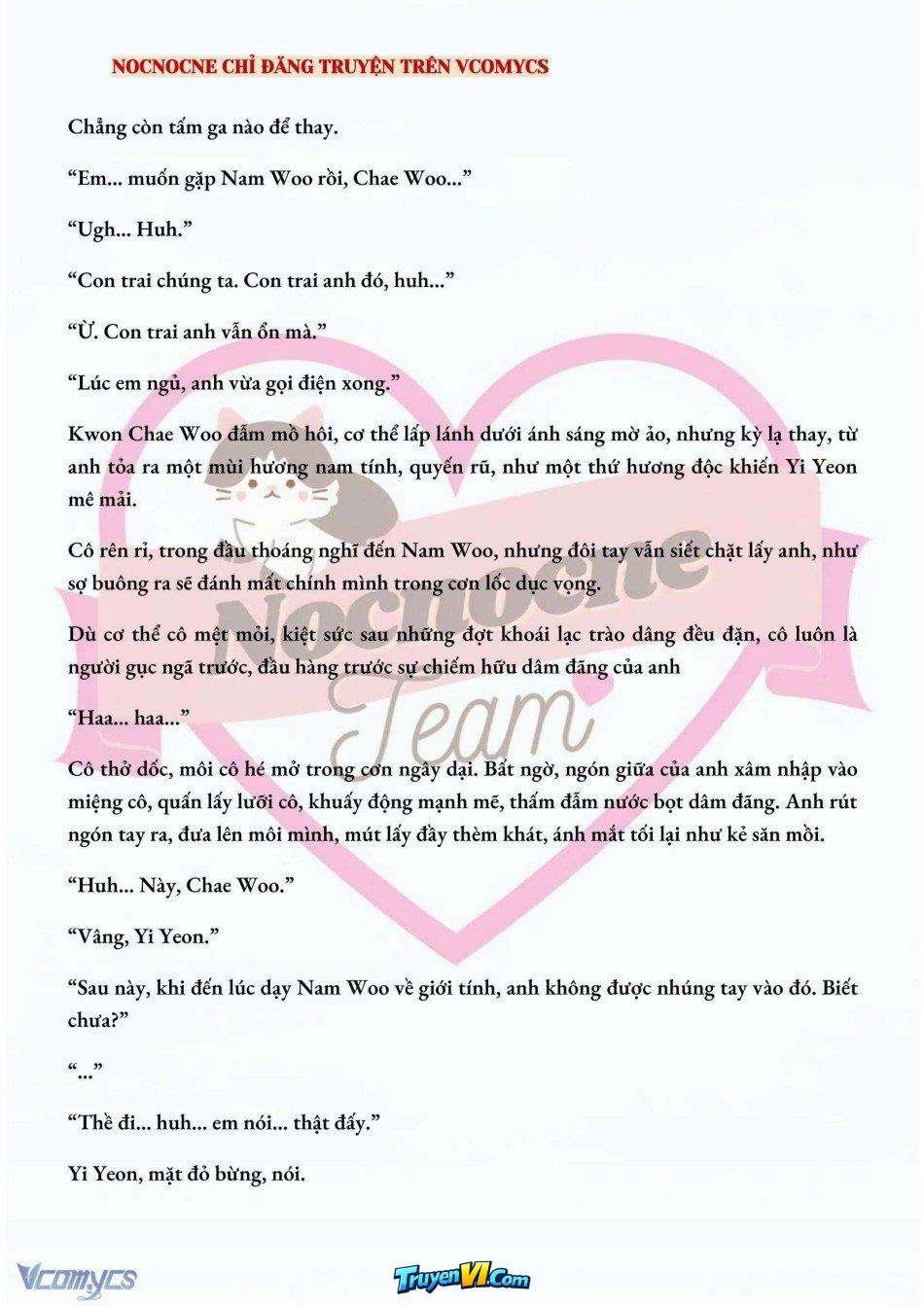 NOCNOCNE CHỈ ĐĂNG TRUYỆN TRÊN VCOMYCS

Chẳng còn tấm ga nào để thay.

“Em... muốn gặp Nam Woo rồi, Chae Woo...”

“Ugh... Huh.”

“Con trai chúng ta. Con trai anh đó, huh...”

“Ừ. Con trai anh vẫn ổn mà.”

“Lúc em ngủ, anh vừa gọi điện xong.”

Kwon Chae Woo đẫm mồ hôi, cơ thể lấp lánh dưới ánh sáng mờ ảo, nhưng kỳ lạ thay, từ anh tỏa ra một mùi hương nam tính, quyến rũ, như một thứ hương độc khiến Yi Yeon mê mải.

Cô rên rỉ, trong đầu thoáng nghĩ đến Nam Woo, nhưng đôi tay vẫn siết chặt lấy anh, như sợ buông ra sẽ đánh mất chính mình trong cơn lốc dục vọng.

Dù cơ thể cô mệt mỏi, kiệt sức sau những đợt khoái lạc trào dâng đều đặn, cô luôn là người gục ngã trước, đầu hàng trước sự chiếm hữu dâm đãng của anh

“Haa... haa...”

Cô thở dốc, môi cô hé mở trong cơn ngây dại. Bất ngờ, ngón giữa của anh xâm nhập vào miệng cô, quấn lấy lưỡi cô, khuấy động mạnh mẽ, thấm đẫm nước bọt dâm đãng. Anh rút ngón tay ra, đưa lên môi mình, mút lấy đầy thèm khát, ánh mắt tối lại như kẻ săn mồi.

“Huh... Này, Chae Woo.”

“Vâng, Yi Yeon.”

“Sau này, khi đến lúc dạy Nam Woo về giới tính, anh không được nhúng tay vào đó. Biết chưa?”

“...”

“Thề đi... huh... em nói... thật đấy.”

Yi Yeon, mặt đỏ bừng, nói.

Nocnocne Team

Vcomycs

TruyenVI.Com